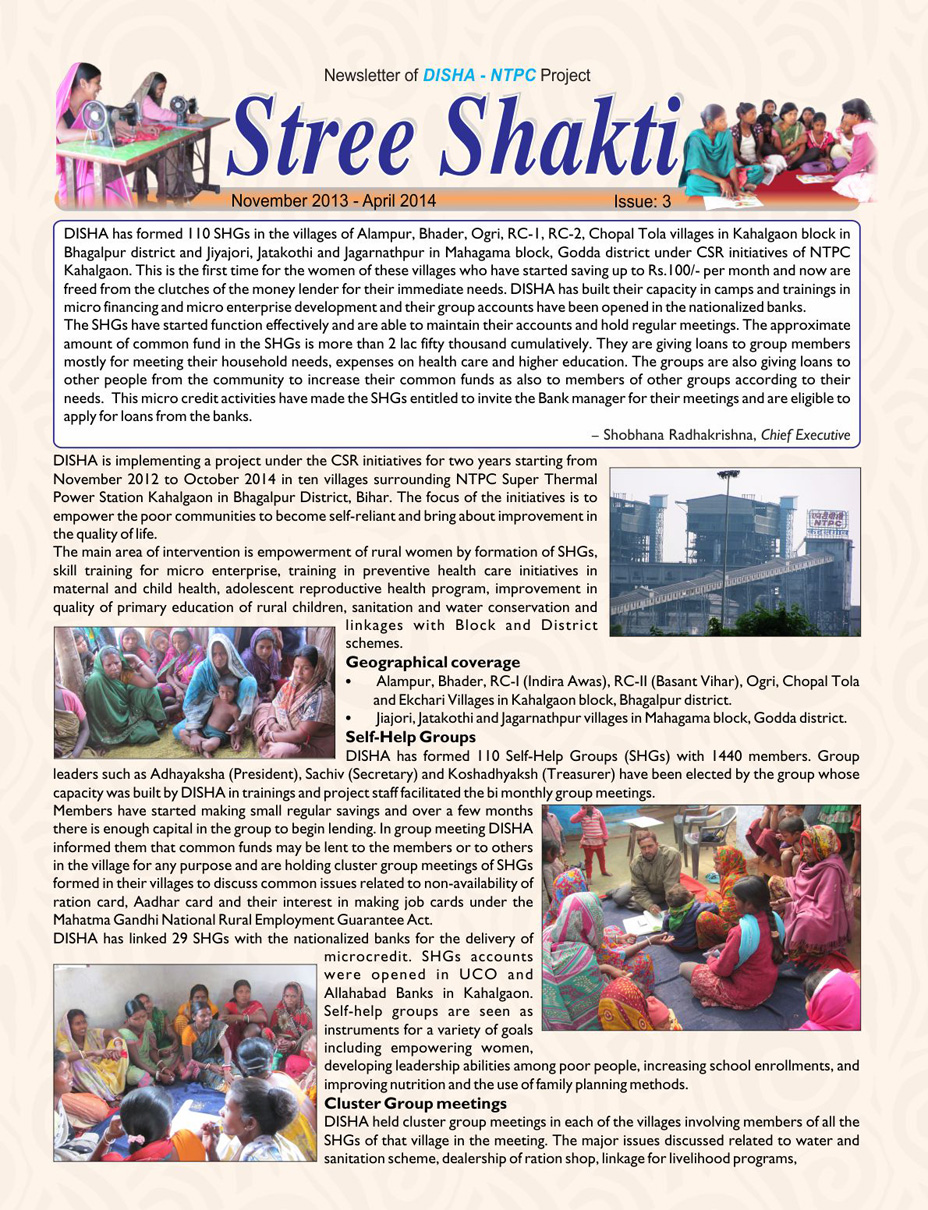 Newsletter of DISHA - NTPC Project

Stree Shakti

November 2013 - April 2014

Issue: 3

DISHA has formed 110 SHGs in the villages of Alampur, Bhader, Ogri, RC-1, RC-2, Chopal Tola villages in Kahalgaon block in Bhagalpur district and Jiyajori, Jatakothi and Jagarnathpur in Mahagama block, Godda district under CSR initiatives of NTPC Kahalgaon. This is the first time for the women of these villages who have started saving up to Rs.100/- per month and now are freed from the clutches of the money lender for their immediate needs. DISHA has built their capacity in camps and trainings in micro financing and micro enterprise development and their group accounts have been opened in the nationalized banks.

The SHGs have started function effectively and are able to maintain their accounts and hold regular meetings. The approximate amount of common fund in the SHGs is more than 2 lac fifty thousand cumulatively. They are giving loans to group members mostly for meeting their household needs, expenses on health care and higher education. The groups are also giving loans to other people from the community to increase their common funds as also to members of other groups according to their needs. This micro credit activities have made the SHGs entitled to invite the Bank manager for their meetings and are eligible to apply for loans from the banks.

– Shobhana Radhakrishna, Chief Executive

DISHA is implementing a project under the CSR initiatives for two years starting from November 2012 to October 2014 in ten villages surrounding NTPC Super Thermal Power Station Kahalgaon in Bhagalpur District, Bihar. The focus of the initiatives is to empower the poor communities to become self-reliant and bring about improvement in the quality of life.

The main area of intervention is empowerment of rural women by formation of SHGs, skill training for micro enterprise, training in preventive health care initiatives in maternal and child health, adolescent reproductive health program, improvement in quality of primary education of rural children, sanitation and water conservation and linkages with Block and District schemes.

NTPC

Geographical coverage

• Alampur, Bhader, RC-I (Indira Awas), RC-II (Basant Vihar), Ogri, Chopal Tola and Ekchari Villages in Kahalgaon block, Bhagalpur district.

• Jiajori, Jatakothi and Jagarnathpur villages in Mahagama block, Godda district.

Self-Help Groups

DISHA has formed 110 Self-Help Groups (SHGs) with 1440 members. Group leaders such as Adhayaksha (President), Sachiv (Secretary) and Koshadhyaksh (Treasurer) have been elected by the group whose capacity was built by DISHA in trainings and project staff facilitated the bi monthly group meetings.

Members have started making small regular savings and over a few months there is enough capital in the group to begin lending. In group meeting DISHA informed them that common funds may be lent to the members or to others in the village for any purpose and are holding cluster group meetings of SHGs formed in their villages to discuss common issues related to non-availability of ration card, Aadhar card and their interest in making job cards under the Mahatma Gandhi National Rural Employment Guarantee Act.

DISHA has linked 29 SHGs with the nationalized banks for the delivery of microcredit. SHGs accounts were opened in UCO and Allahabad Banks in Kahalgaon. Self-help groups are seen as instruments for a variety of goals including empowering women, developing leadership abilities among poor people, increasing school enrollments, and improving nutrition and the use of family planning methods.

Cluster Group meetings

DISHA held cluster group meetings in each of the villages involving members of all the SHGs of that village in the meeting. The major issues discussed related to water and sanitation scheme, dealership of ration shop, linkage for livelihood programs,